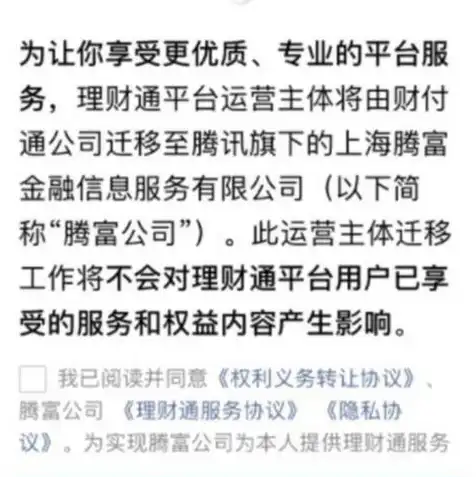 为让你享受更优质、专业的平台服务，理财通平台运营主体将由财付通公司迁移至腾讯旗下的上海腾富金融信息服务有限公司（以下简称“腾富公司”）。此运营主体迁移工作将不会对理财通平台用户已享受的服务和权益内容产生影响。

我已阅读并同意《权利义务转让协议》、腾富公司 《理财通服务协议》 《隐私协议》。为实现腾富公司为本人提供理财通服务